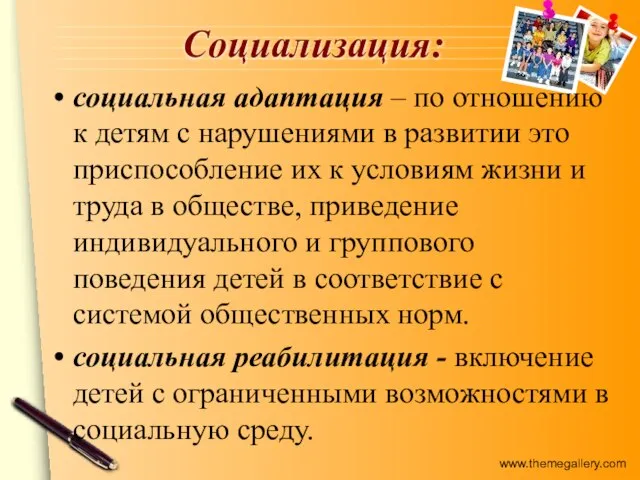 Социализация:

• социальная адаптация – по отношению к детям с нарушениями в развитии это приспособление их к условиям жизни и труда в обществе, приведение индивидуального и группового поведения детей в соответствие с системой общественных норм.

• социальная реабилитация - включение детей с ограниченными возможностями в социальную среду.

www.themegallery.com